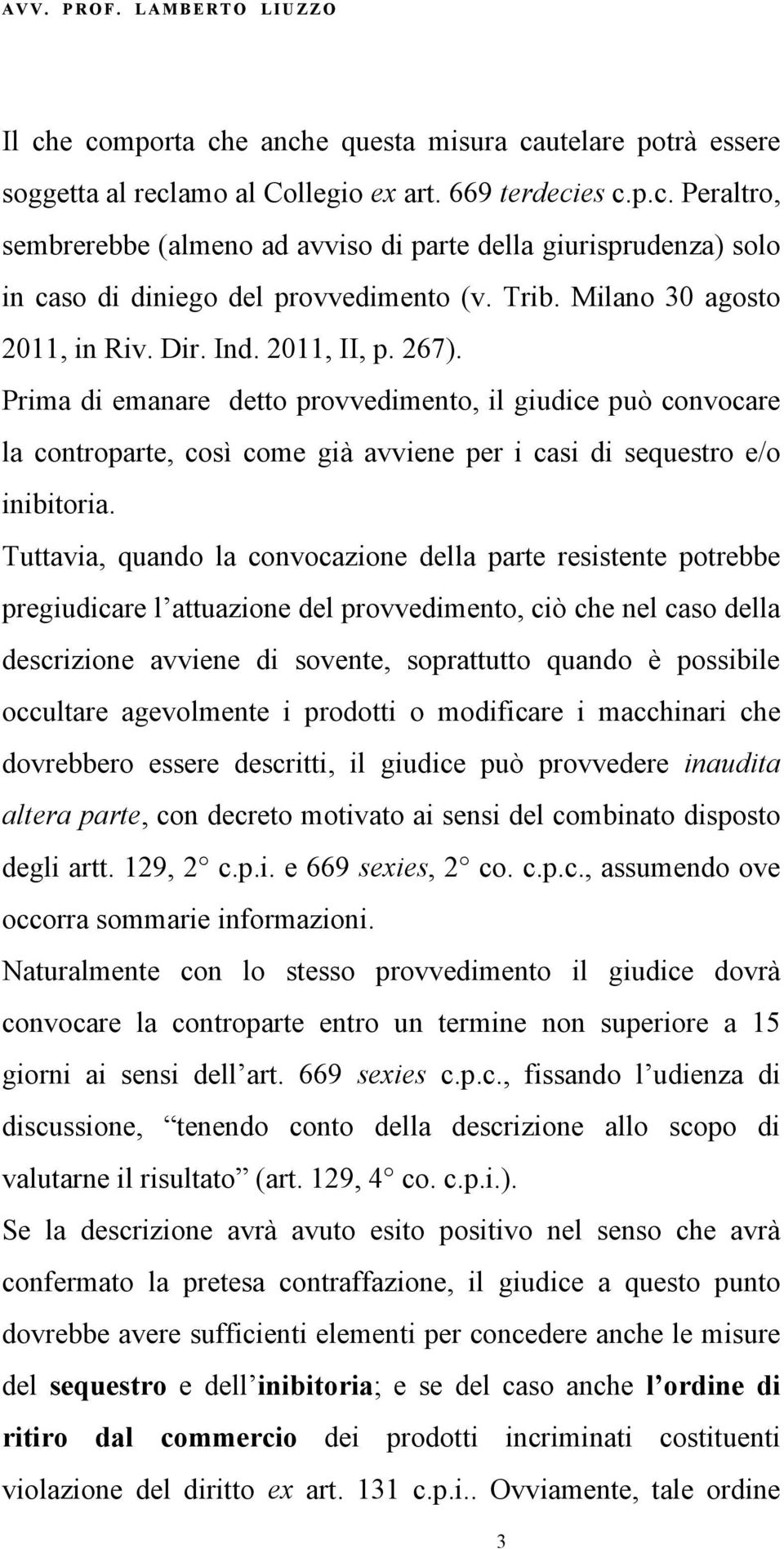 AVV. PROF. LAMBERTO LIUZZO

Il che comporta che anche questa misura cautelare potrà essere soggetta al reclamo al Collegio ex art. 669 terdecies c.p.c. Peraltro, sembrerebbe (almeno ad avviso di parte della giurisprudenza) solo in caso di diniego del provvedimento (v. Trib. Milano 30 agosto 2011, in Riv. Dir. Ind. 2011, II, p. 267).

Prima di emanare detto provvedimento, il giudice può convocare la controparte, così come già avviene per i casi di sequestro e/o inibitoria.

Tuttavia, quando la convocazione della parte resistente potrebbe pregiudicare l attuazione del provvedimento, ciò che nel caso della descrizione avviene di sovente, soprattutto quando è possibile occultare agevolmente i prodotti o modificare i macchinari che dovrebbero essere descritti, il giudice può provvedere inaudita altera parte, con decreto motivato ai sensi del combinato disposto degli artt. 129, 2 c.p.i. e 669 sexies, 2 co. c.p.c., assumendo ove occorra sommarie informazioni.

Naturalmente con lo stesso provvedimento il giudice dovrà convocare la controparte entro un termine non superiore a 15 giorni ai sensi dell art. 669 sexies c.p.c., fissando l udienza di discussione, tenendo conto della descrizione allo scopo di valutarne il risultato (art. 129, 4 co. c.p.i.).

Se la descrizione avrà avuto esito positivo nel senso che avrà confermato la pretesa contraffazione, il giudice a questo punto dovrebbe avere sufficienti elementi per concedere anche le misure del sequestro e dell inibitoria; e se del caso anche l ordine di ritiro dal commercio dei prodotti incriminati costituenti violazione del diritto ex art. 131 c.p.i.. Ovviamente, tale ordine

3